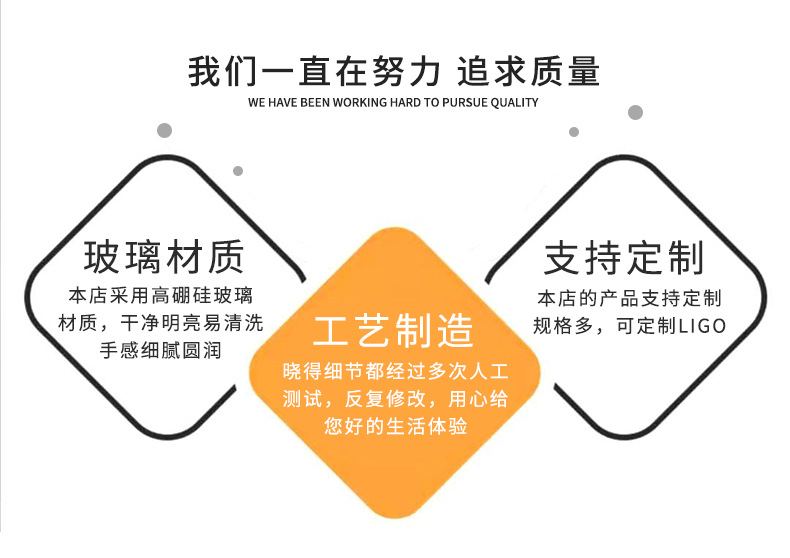 我们一直在努力 追求质量
WE HAVE BEEN WORKING HARD TO PURSUE QUALITY

玻璃材质
本店采用高硼硅玻璃材质，干净明亮易清洗手感细腻圆润

工艺制造
晓得细节都经过多次人工测试，反复修改，用心给您好的生活体验

支持定制
本店的产品支持定制规格多，可定制LIGO